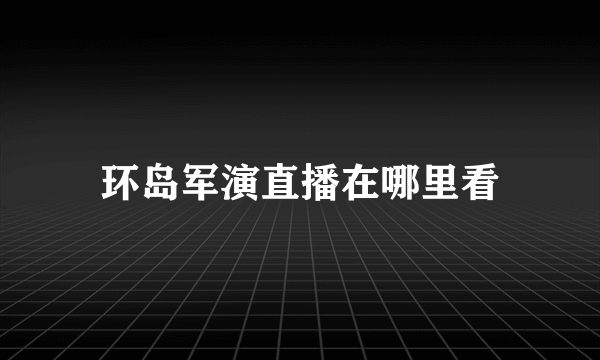 环岛军演直播在哪里看